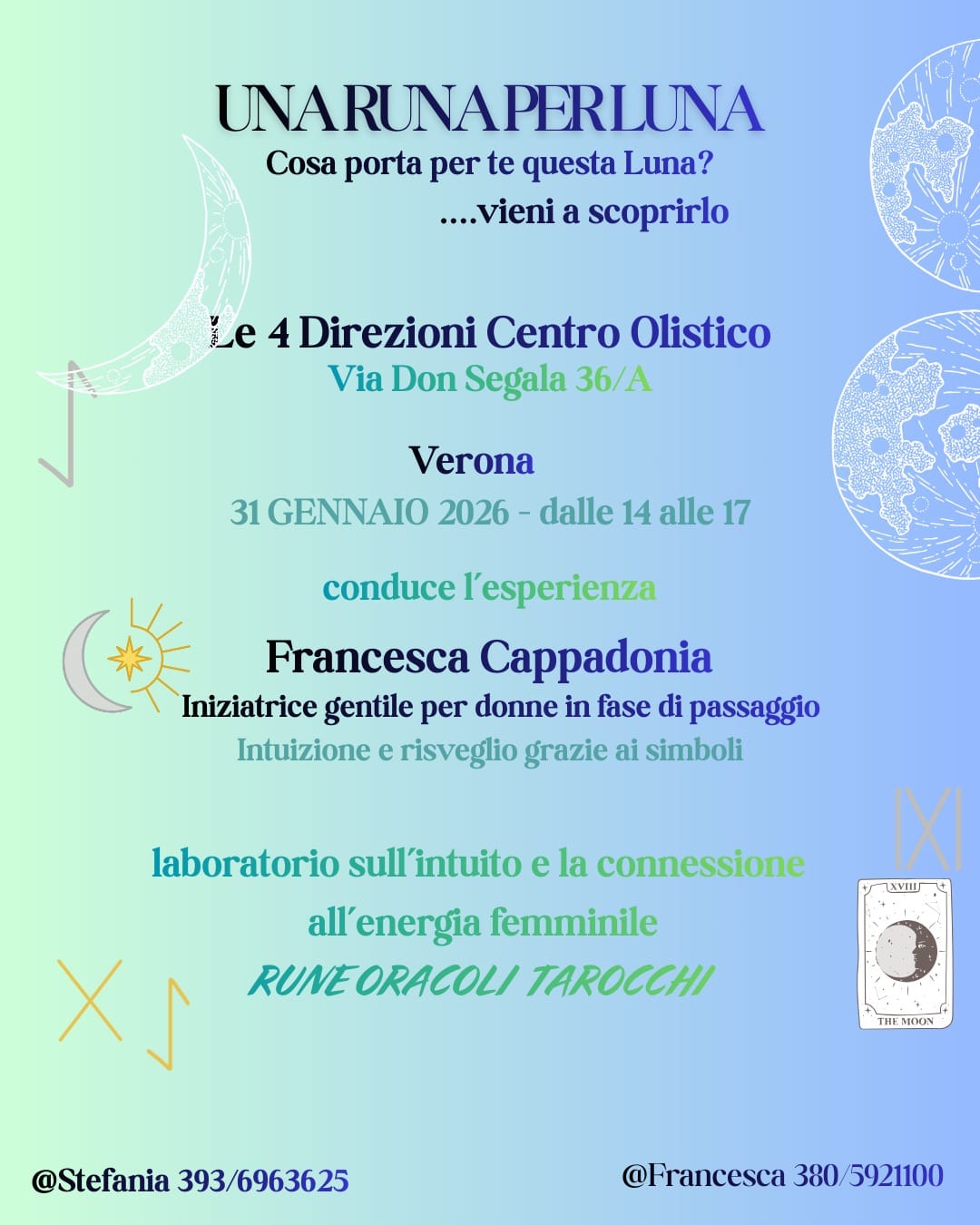 UNA RUNA PER LUNA
Cosa porta per te questa Luna?
....vieni a scoprirlo

Le 4 Direzioni Centro Olistico
Via Don Segala 36/A

Verona
31 GENNAIO 2026 - dalle 14 alle 17

conduce l'esperienza

Francesca Cappadonia
Iniziatrice gentile per donne in fase di passaggio
Intuizione e risveglio grazie ai simboli

laboratorio sull'intuito e la connessione
all'energia femminile
RUNE ORACOLI TAROCCHI

XVIII
THE MOON

@Stefania 393/6963625
@Francesca 380/5921100